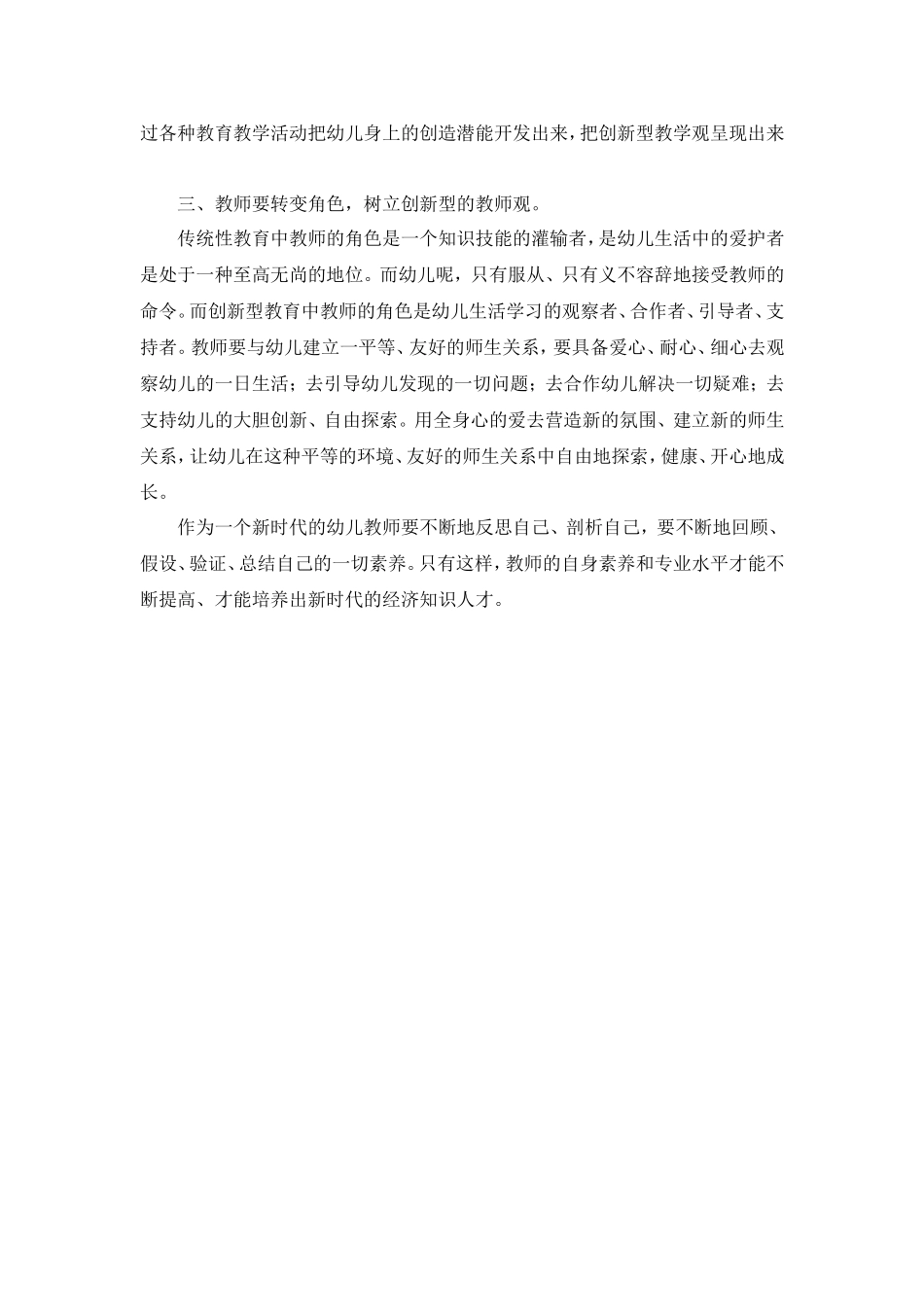 过各种教育教学活动把幼儿身上的创造潜能开发出来，把创新型教学观呈现出来

三、教师要转变角色，树立创新型的教师观。

传统性教育中教师的角色是一个知识技能的灌输者，是幼儿生活中的爱护者是处于一种至高无尚的地位。而幼儿呢，只有服从、只有义不容辞地接受教师的命令。而创新型教育中教师的角色是幼儿生活学习的观察者、合作者、引导者、支持者。教师要与幼儿建立一平等、友好的师生关系，要具备爱心、耐心、细心去观察幼儿的一日生活；去引导幼儿发现的一切问题；去合作幼儿解决一切疑难；去支持幼儿的大胆创新、自由探索。用全身心的爱去营造新的氛围、建立新的师生关系，让幼儿在这种平等的环境、友好的师生关系中自由地探索，健康、开心地成长。

作为一个新时代的幼儿教师要不断地反思自己、剖析自己，要不断地回顾、假设、验证、总结自己的一切素养。只有这样，教师的自身素养和专业水平才能不断提高、才能培养出新时代的经济知识人才。